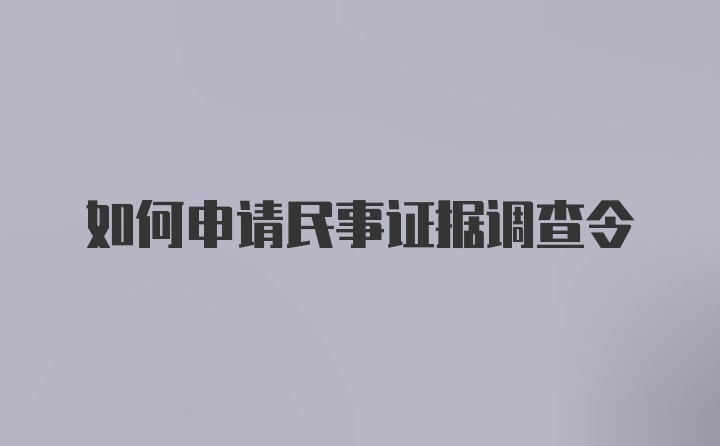 如何申请民事证据调查令